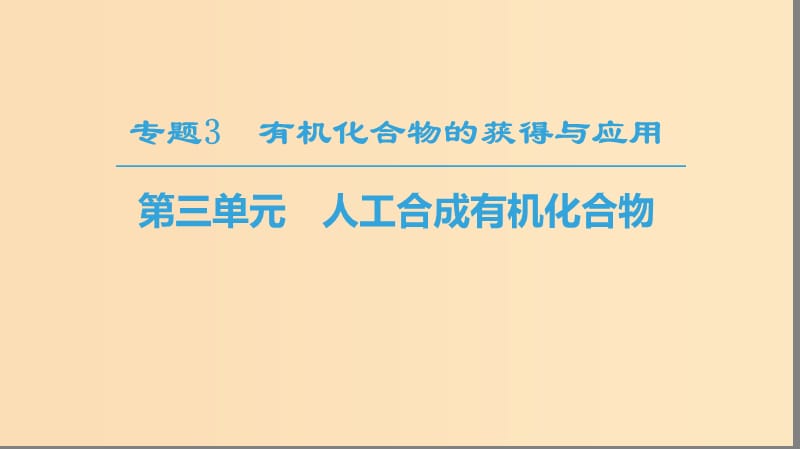 专题3　有机化合物的获得与应用

第三单元　人工合成有机化合物